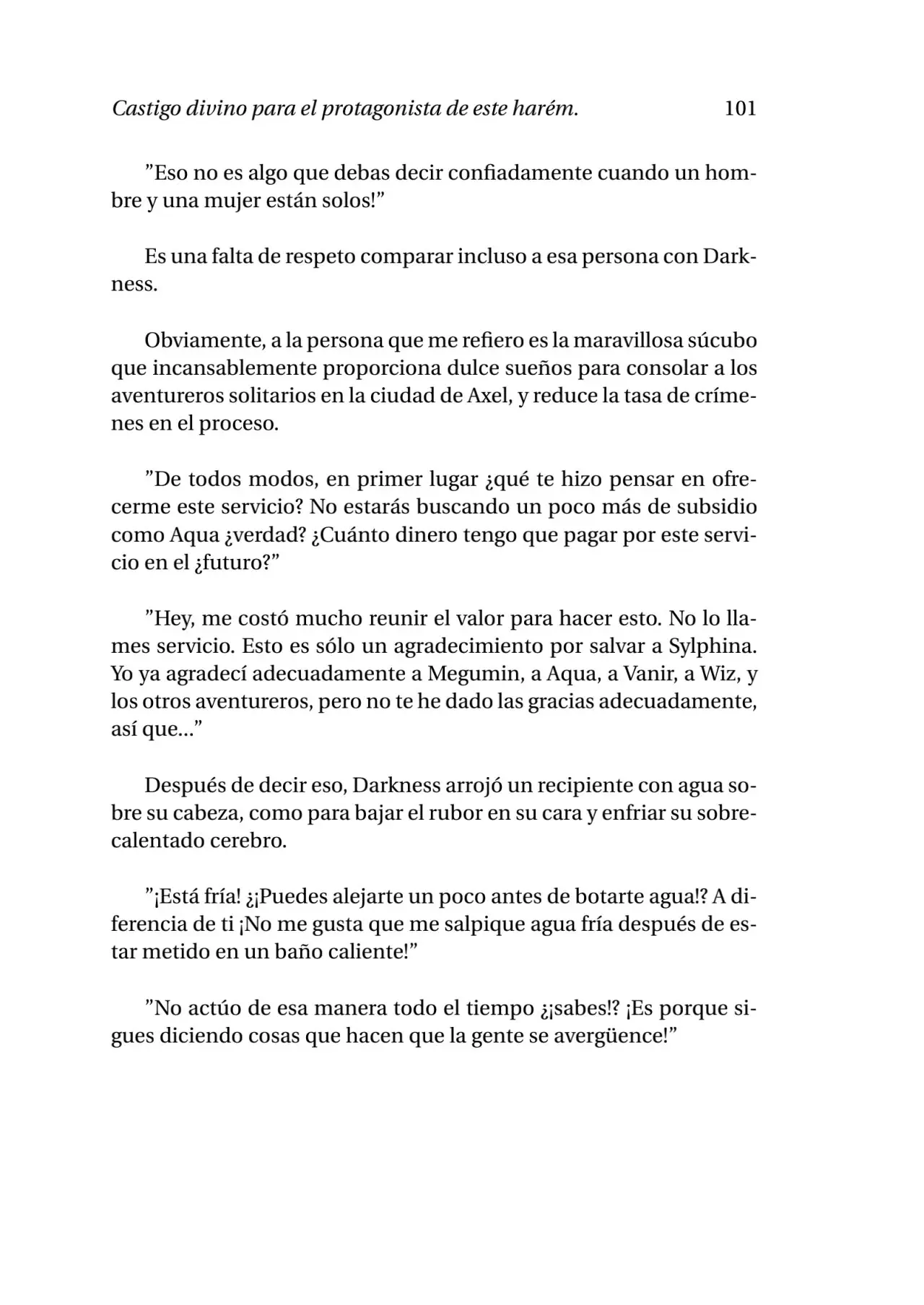 Castigo divino para el protagonista de este harém. 101

"Eso no es algo que debas decir confiadamente cuando un hombre y una mujer están solos!"

Es una falta de respeto comparar incluso a esa persona con Darkness.

Obviamente, a la persona que me refiero es la maravillosa súcubo que incansablemente proporciona dulce sueños para consolar a los aventureros solitarios en la ciudad de Axel, y reduce la tasa de crímenes en el proceso.

"De todos modos, en primer lugar ¿qué te hizo pensar en ofrecerme este servicio? No estarás buscando un poco más de subsidio como Aqua ¿verdad? ¿Cuánto dinero tengo que pagar por este servicio en el ¿futuro?"

"Hey, me costó mucho reunir el valor para hacer esto. No lo llames servicio. Esto es sólo un agradecimiento por salvar a Sylphina. Yo ya agradecí adecuadamente a Megumin, a Aqua, a Vanir, a Wiz, y los otros aventureros, pero no te he dado las gracias adecuadamente, así que..."

Después de decir eso, Darkness arrojó un recipiente con agua sobre su cabeza, como para bajar el rubor en su cara y enfriar su sobrecalentado cerebro.

"¡Está fría! ¿¡Puedes alejarte un poco antes de botarte agua!? A diferencia de ti ¡No me gusta que me salpique agua fría después de estar metido en un baño caliente!"

"No actúo de esa manera todo el tiempo ¿¡sabes!? ¡Es porque sigues diciendo cosas que hacen que la gente se avergüence!"